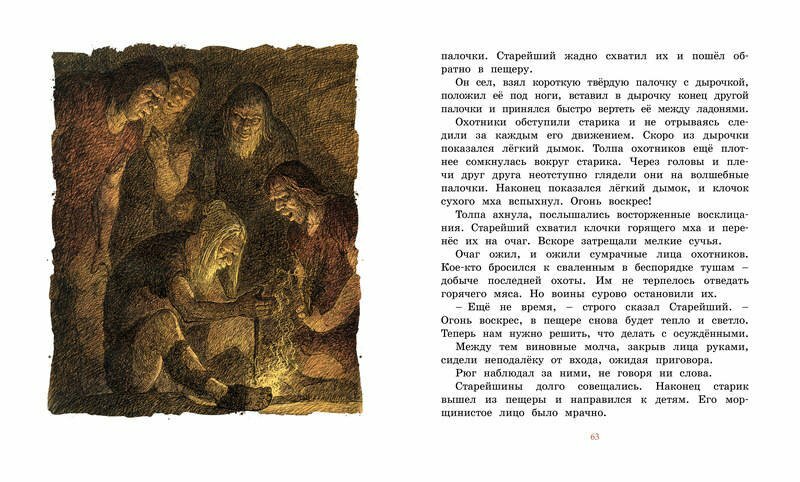 палочки. Старейший жадно схватил их и пошёл обратно в пещеру.

Он сел, взял короткую твёрдую палочку с дырочкой, положил её под ноги, вставил в дырочку конец другой палочки и принялся быстро вертеть её между ладонями.

Охотники обступили старика и не отрываясь следили за каждым его движением. Скоро из дырочки показался лёгкий дымок. Толпа охотников ещё плотнее сомкнулась вокруг старика. Через головы и плечи друг друга неотступно глядели они на волшебные палочки. Наконец показался лёгкий дымок, и клочок сухого мха вспыхнул. Огонь воскрес!

Толпа ахнула, послышались восторженные восклицания. Старейший схватил клочки горящего мха и перенёс их на очаг. Вскоре затрещали мелкие сучья.

Очаг ожил, и ожили сумрачные лица охотников. Кое-кто бросился к сваленным в беспорядке тушам – добыче последней охоты. Им не терпелось отведать горячего мяса. Но воины сурово остановили их.

– Ещё не время, – строго сказал Старейший. – Огонь воскрес, в пещере снова будет тепло и светло. Теперь нам нужно решить, что делать с осуждёнными.

Между тем виновные молча, закрыв лица руками, сидели неподалёку от входа, ожидая приговора.

Рюг наблюдал за ними, не говоря ни слова.

Старейшины долго совещались. Наконец старик вышел из пещеры и направился к детям. Его морщинистое лицо было мрачно.

63